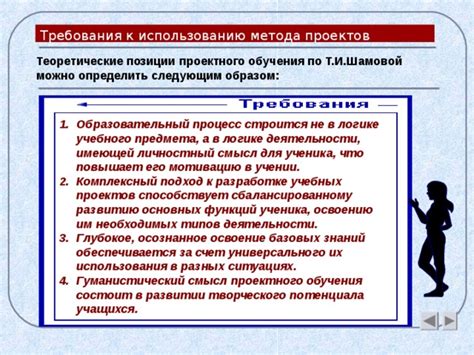 Требования к использованию метода проектов

Теоретические позиции проектного обучения по Т.И.Шамовой можно определить следующим образом:

Требования

1. Образовательный процесс строится не в логике учебного предмета, а в логике деятельности, имеющей личностный смысл для ученика, что повышает его мотивацию в учении.
2. Комплексный подход к разработке учебных проектов способствует сбалансированному развитию основных функций ученика, освоению им необходимых типов деятельности.
3. Глубокое, осознанное освоение базовых знаний обеспечивается за счет универсального их использования в разных ситуациях.
4. Гуманистический смысл проектного обучения состоит в развитии творческого потенциала учащихся.